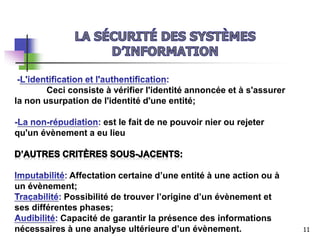 LA SÉCURITÉ DES SYSTÈMES D'INFORMATION

-L'identification et l'authentification:
Ceci consiste à vérifier l'identité annoncée et à s'assurer la non usurpation de l'identité d'une entité;

-La non-répudiation: est le fait de ne pouvoir nier ou rejeter qu'un évènement a eu lieu

D'AUTRES CRITÈRES SOUS-JACENTS:

Imputabilité: Affectation certaine d'une entité à une action ou à un évènement;
Traçabilité: Possibilité de trouver l'origine d'un évènement et ses différentes phases;
Audibilité: Capacité de garantir la présence des informations nécessaires à une analyse ultérieure d'un évènement.

11